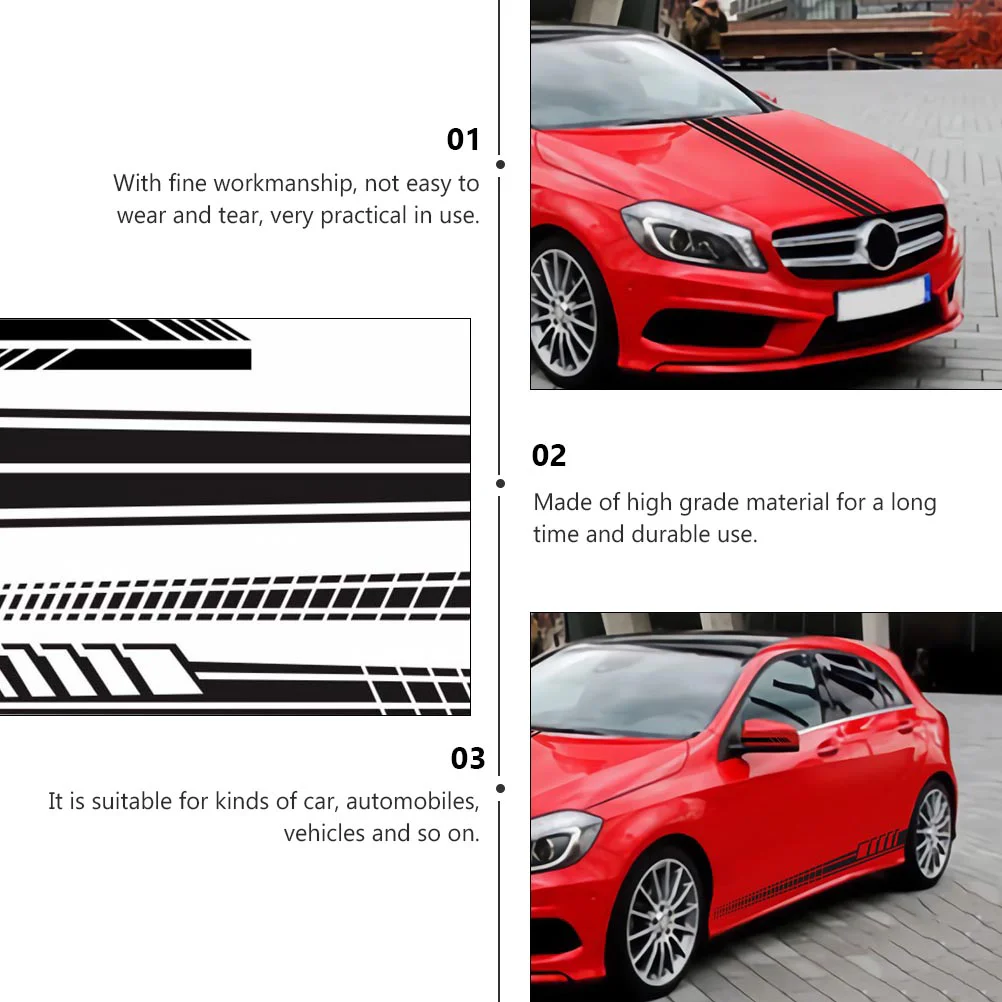 01

With fine workmanship, not easy to wear and tear, very practical in use.

02

Made of high grade material for a long time and durable use.

03

It is suitable for kinds of car, automobiles, vehicles and so on.